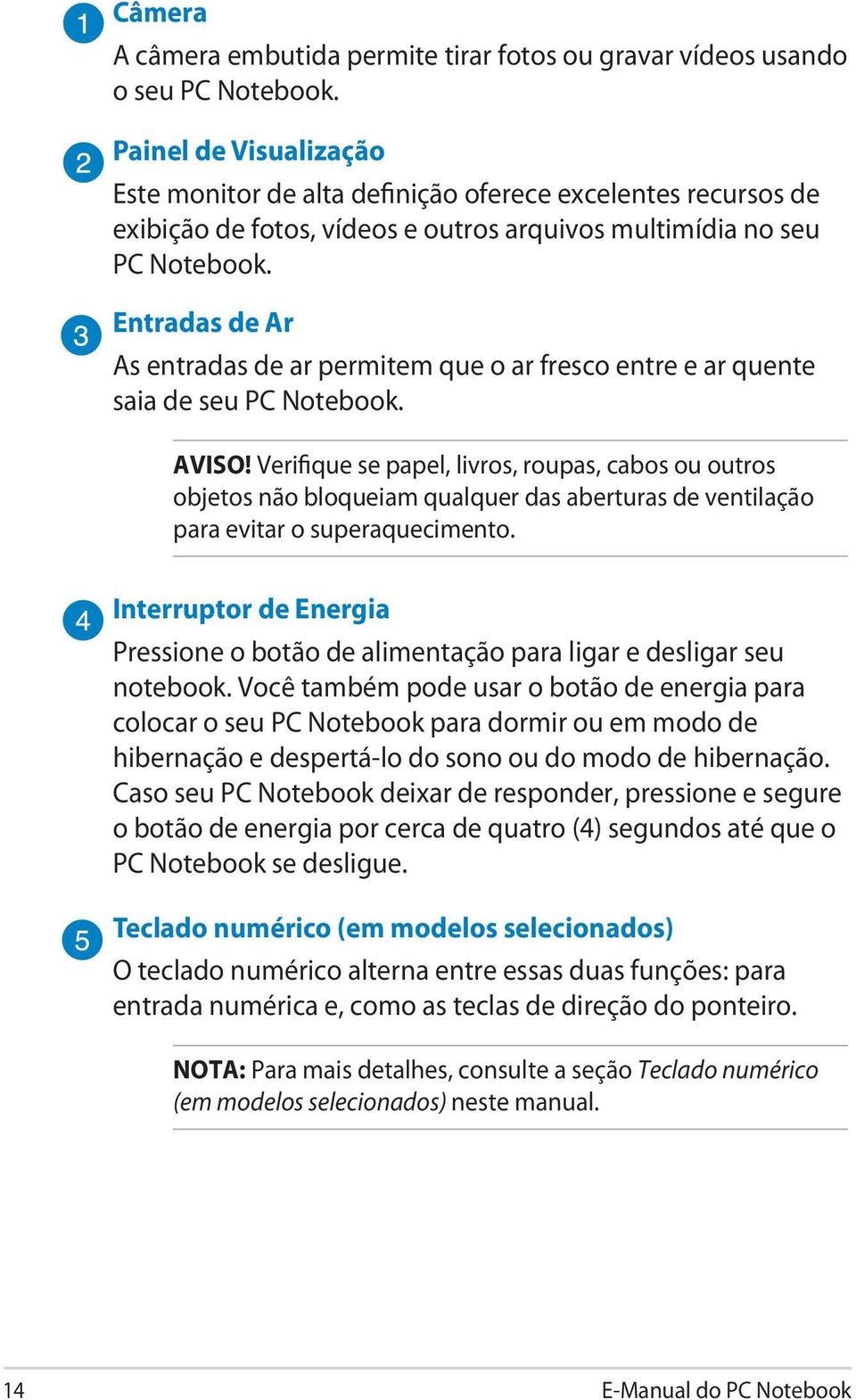 1 Câmera
A câmera embutida permite tirar fotos ou gravar vídeos usando o seu PC Notebook.

2 Painel de Visualização
Este monitor de alta definição oferece excelentes recursos de exibição de fotos, vídeos e outros arquivos multimídia no seu PC Notebook.

3 Entradas de Ar
As entradas de ar permitem que o ar fresco entre e ar quente saia de seu PC Notebook.

AVISO! Verifique se papel, livros, roupas, cabos ou outros objetos não bloqueiam qualquer das aberturas de ventilação para evitar o superaquecimento.

4 Interruptor de Energia
Pressione o botão de alimentação para ligar e desligar seu notebook. Você também pode usar o botão de energia para colocar o seu PC Notebook para dormir ou em modo de hibernação e despertá-lo do sono ou do modo de hibernação. Caso seu PC Notebook deixar de responder, pressione e segure o botão de energia por cerca de quatro (4) segundos até que o PC Notebook se desligue.

5 Teclado numérico (em modelos selecionados)
O teclado numérico alterna entre essas duas funções: para entrada numérica e, como as teclas de direção do ponteiro.

NOTA: Para mais detalhes, consulte a seção Teclado numérico (em modelos selecionados) neste manual.

14 E-Manual do PC Notebook